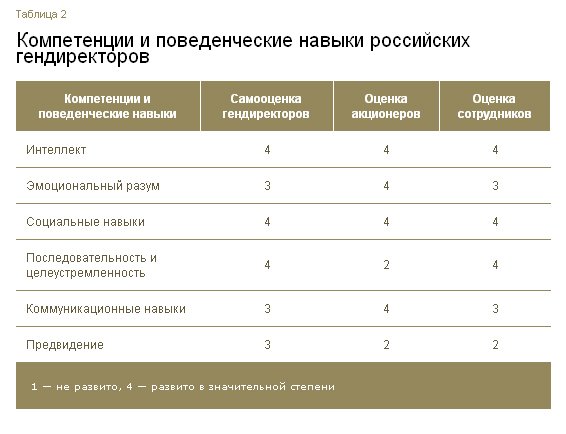 Таблица 2

Компетенции и поведенческие навыки российских гендиректоров

| Компетенции и поведенческие навыки | Самооценка гендиректоров | Оценка акционеров | Оценка сотрудников |
|---|---|---|---|
| Интеллект | 4 | 4 | 4 |
| Эмоциональный разум | 3 | 4 | 3 |
| Социальные навыки | 4 | 4 | 4 |
| Последовательность и целеустремленность | 4 | 2 | 4 |
| Коммуникационные навыки | 3 | 4 | 3 |
| Предвидение | 3 | 2 | 2 |

1 — не развито, 4 — развито в значительной степени